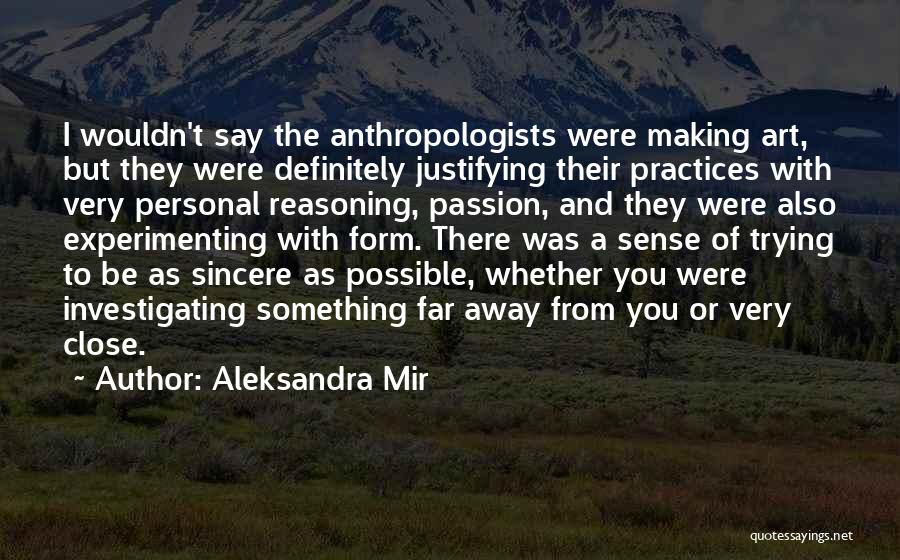 I wouldn't say the anthropologists were making art, but they were definitely justifying their practices with very personal reasoning, passion, and they were also experimenting with form. There was a sense of trying to be as sincere as possible, whether you were investigating something far away from you or very close.

~ Author: Aleksandra Mir

quotessayings.net